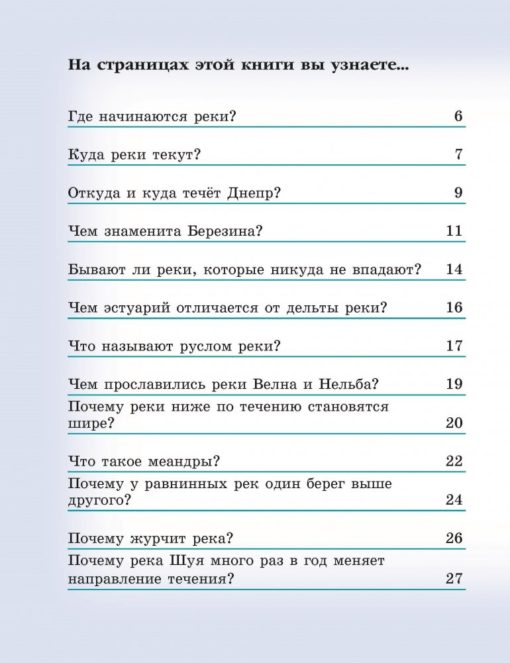 На страницах этой книги вы узнаете...

Где начинаются реки? 6

Куда реки текут? 7

Откуда и куда течёт Днепр? 9

Чем знаменита Березина? 11

Бывают ли реки, которые никуда не впадают? 14

Чем эстуарий отличается от дельты реки? 16

Что называют руслом реки? 17

Чем прославились реки Велна и Нельба? 19

Почему реки ниже по течению становятся шире? 20

Что такое меандры? 22

Почему у равнинных рек один берег выше другого? 24

Почему журчит река? 26

Почему река Шуя много раз в год меняет направление течения? 27